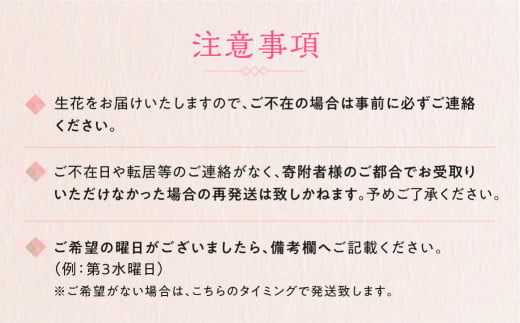 注意事項

生花をお届けいたしますので、ご不在の場合は事前に必ずご連絡ください。

ご不在日や転居等のご連絡がなく、寄附者様のご都合でお受取りいただけなかった場合の再発送は致しかねます。予めご了承ください。

ご希望の曜日がございましたら、備考欄へご記載ください。
（例：第3水曜日）
※ご希望がない場合は、こちらのタイミングで発送致します。